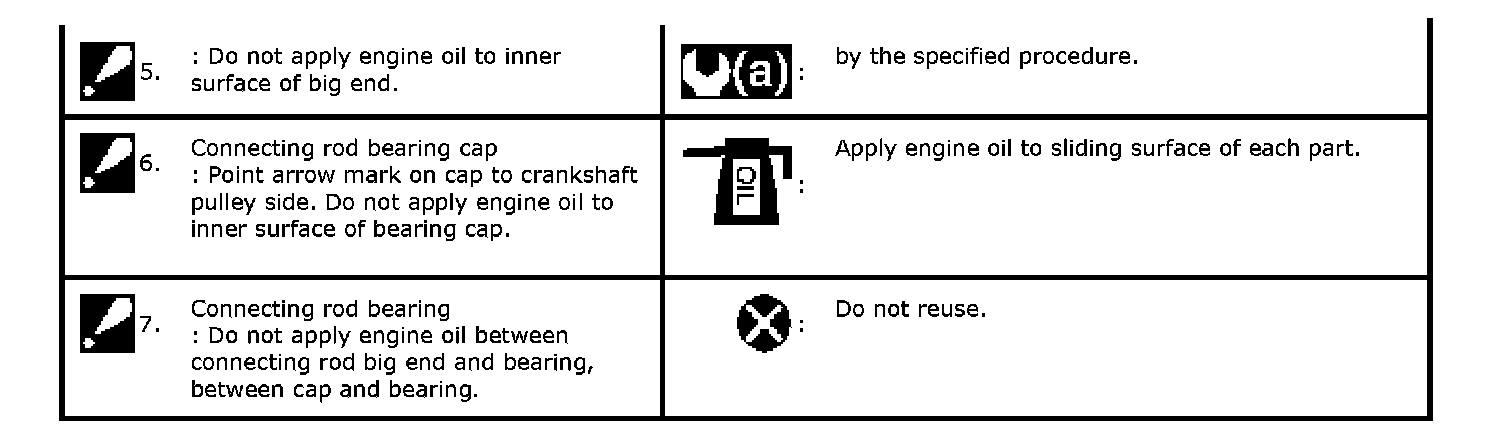 | 5. | : Do not apply engine oil to inner surface of big end. | (a): | by the specified procedure. |
|---|---|---|---|
| 6. | Connecting rod bearing cap : Point arrow mark on cap to crankshaft pulley side. Do not apply engine oil to inner surface of bearing cap. | OIL : | Apply engine oil to sliding surface of each part. |
| 7. | Connecting rod bearing : Do not apply engine oil between connecting rod big end and bearing, between cap and bearing. | : | Do not reuse. |